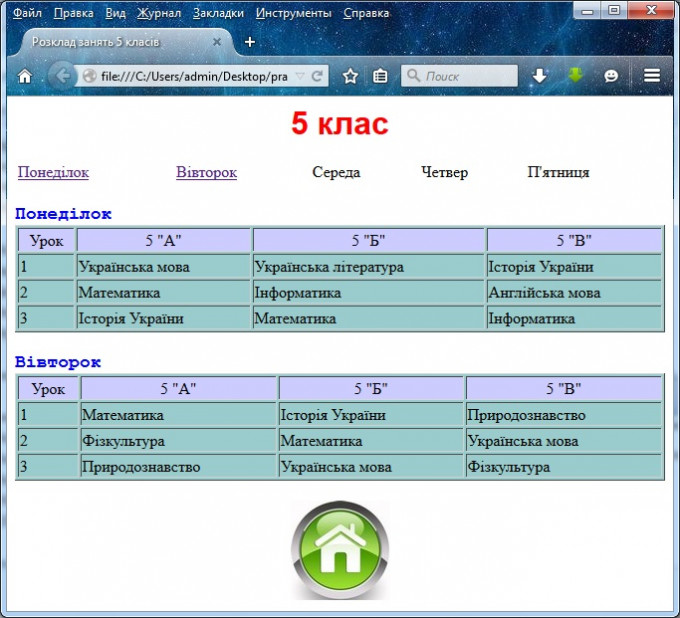 Файл Правка Вид Журнал Закладки Инструменты Справка

Розклад занять 5 класів

file:///C:/Users/admin/Desktop/pra

Поиск

5 клас

Понеділок Вівторок Середа Четвер П'ятниця

Понеділок

| Урок | 5 "А" | 5 "Б" | 5 "В" |
|---|---|---|---|
| 1 | Українська мова | Українська література | Історія України |
| 2 | Математика | Інформатика | Англійська мова |
| 3 | Історія України | Математика | Інформатика |

Вівторок

| Урок | 5 "А" | 5 "Б" | 5 "В" |
|---|---|---|---|
| 1 | Математика | Історія України | Природознавство |
| 2 | Фізкультура | Математика | Українська мова |
| 3 | Природознавство | Українська мова | Фізкультура |